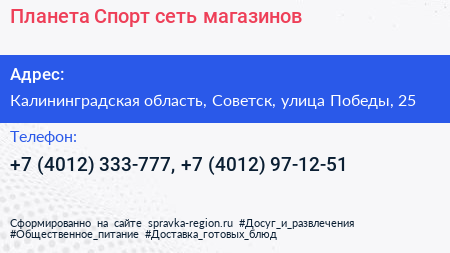 Планета Спорт сеть магазинов

Адрес:

Калининградская область, Советск, улица Победы, 25

Телефон:

+7 (4012) 333-777, +7 (4012) 97-12-51

Сформированно на сайте spravka-region.ru #Досуг_и_развлечения #Общественное_питание #Доставка_готовых_блюд